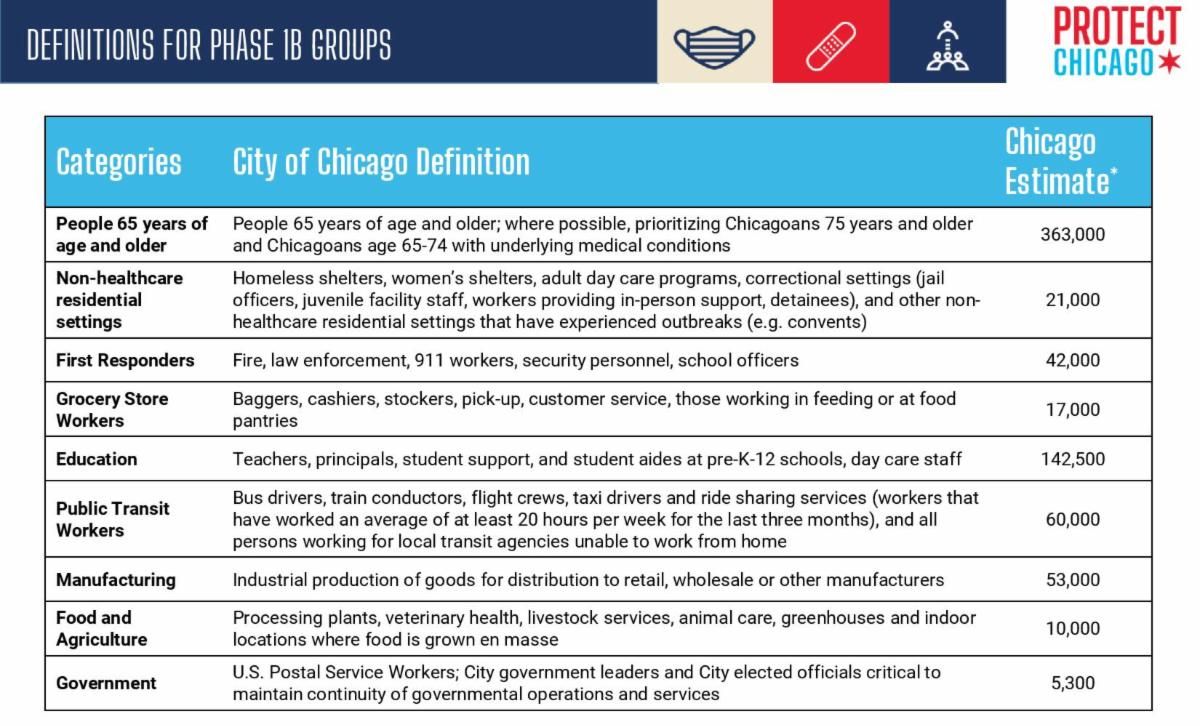 DEFINITIONS FOR PHASE 1B GROUPS

PROTECT CHICAGO

| Categories | City of Chicago Definition | Chicago Estimate* |
|---|---|---|
| People 65 years of age and older | People 65 years of age and older; where possible, prioritizing Chicagoans 75 years and older and Chicagoans age 65-74 with underlying medical conditions | 363,000 |
| Non-healthcare residential settings | Homeless shelters, women's shelters, adult day care programs, correctional settings (jail officers, juvenile facility staff, workers providing in-person support, detainees), and other non-healthcare residential settings that have experienced outbreaks (e.g. convents) | 21,000 |
| First Responders | Fire, law enforcement, 911 workers, security personnel, school officers | 42,000 |
| Grocery Store Workers | Baggers, cashiers, stockers, pick-up, customer service, those working in feeding or at food pantries | 17,000 |
| Education | Teachers, principals, student support, and student aides at pre-K-12 schools, day care staff | 142,500 |
| Public Transit Workers | Bus drivers, train conductors, flight crews, taxi drivers and ride sharing services (workers that have worked an average of at least 20 hours per week for the last three months), and all persons working for local transit agencies unable to work from home | 60,000 |
| Manufacturing | Industrial production of goods for distribution to retail, wholesale or other manufacturers | 53,000 |
| Food and Agriculture | Processing plants, veterinary health, livestock services, animal care, greenhouses and indoor locations where food is grown en masse | 10,000 |
| Government | U.S. Postal Service Workers; City government leaders and City elected officials critical to maintain continuity of governmental operations and services | 5,300 |